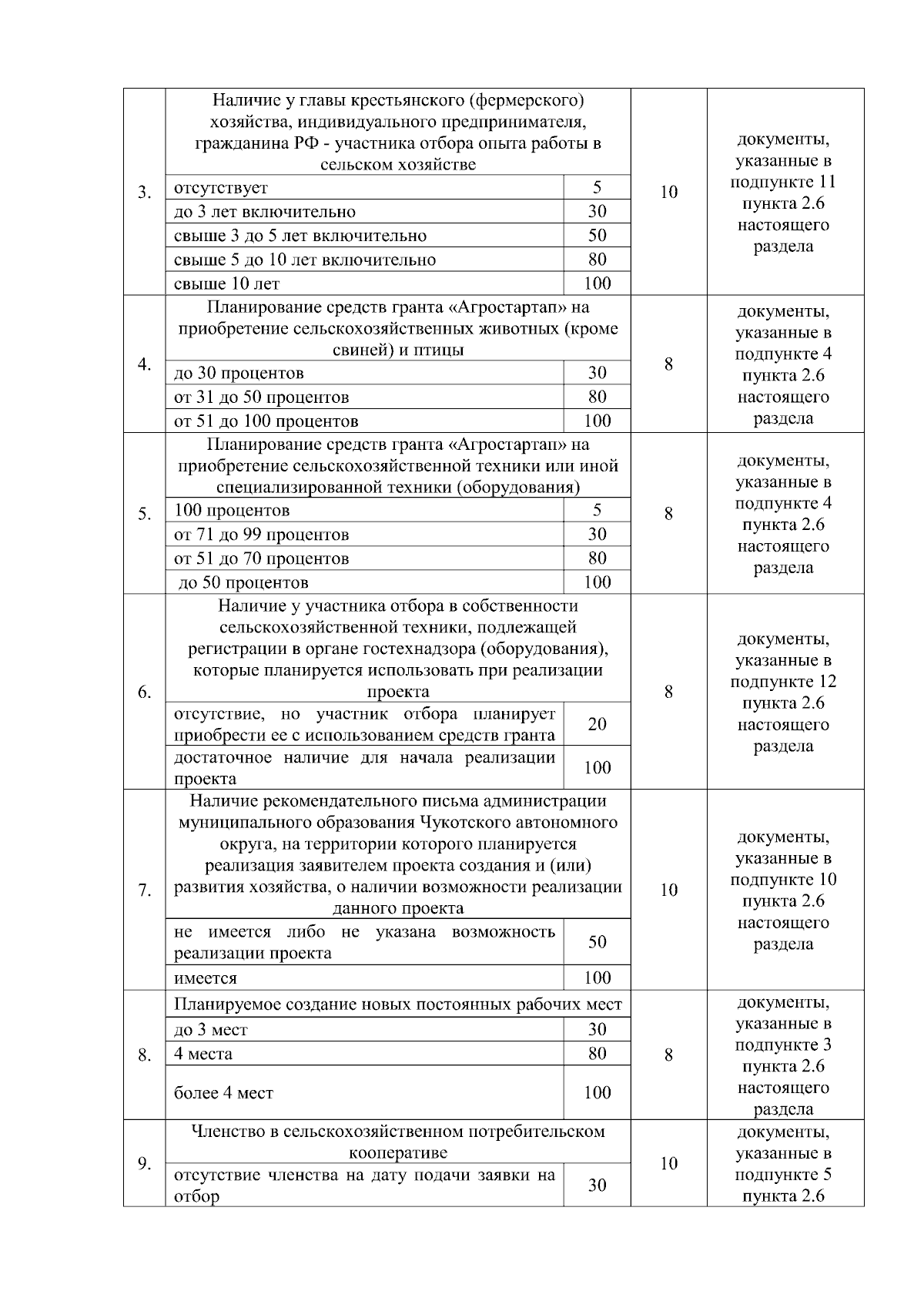 | 3. | Наличие у главы крестьянского (фермерского) хозяйства, индивидуального предпринимателя, гражданина РФ - участника отбора опыта работы в сельском хозяйстве | | 10 | документы, указанные в подпункте 11 пункта 2.6 настоящего раздела |
|---|---|---|---|---|
| | отсутствует | 5 | | |
| | до 3 лет включительно | 30 | | |
| | свыше 3 до 5 лет включительно | 50 | | |
| | свыше 5 до 10 лет включительно | 80 | | |
| | свыше 10 лет | 100 | | |
| 4. | Планирование средств гранта «Агростартап» на приобретение сельскохозяйственных животных (кроме свиней) и птицы | | 8 | документы, указанные в подпункте 4 пункта 2.6 настоящего раздела |
| | до 30 процентов | 30 | | |
| | от 31 до 50 процентов | 80 | | |
| | от 51 до 100 процентов | 100 | | |
| 5. | Планирование средств гранта «Агростартап» на приобретение сельскохозяйственной техники или иной специализированной техники (оборудования) | | 8 | документы, указанные в подпункте 4 пункта 2.6 настоящего раздела |
| | 100 процентов | 5 | | |
| | от 71 до 99 процентов | 30 | | |
| | от 51 до 70 процентов | 80 | | |
| | до 50 процентов | 100 | | |
| 6. | Наличие у участника отбора в собственности сельскохозяйственной техники, подлежащей регистрации в органе гостехнадзора (оборудования), которые планируется использовать при реализации проекта | | 8 | документы, указанные в подпункте 12 пункта 2.6 настоящего раздела |
| | отсутствие, но участник отбора планирует приобрести ее с использованием средств гранта | 20 | | |
| | достаточное наличие для начала реализации проекта | 100 | | |
| 7. | Наличие рекомендательного письма администрации муниципального образования Чукотского автономного округа, на территории которого планируется реализация заявителем проекта создания и (или) развития хозяйства, о наличии возможности реализации данного проекта | | 10 | документы, указанные в подпункте 10 пункта 2.6 настоящего раздела |
| | не имеется либо не указана возможность реализации проекта | 50 | | |
| | имеется | 100 | | |
| 8. | Планируемое создание новых постоянных рабочих мест | | 8 | документы, указанные в подпункте 3 пункта 2.6 настоящего раздела |
| | до 3 мест | 30 | | |
| | 4 места | 80 | | |
| | более 4 мест | 100 | | |
| 9. | Членство в сельскохозяйственном потребительском кооперативе | | 10 | документы, указанные в подпункте 5 пункта 2.6 |
| | отсутствие членства на дату подачи заявки на отбор | 30 | | |